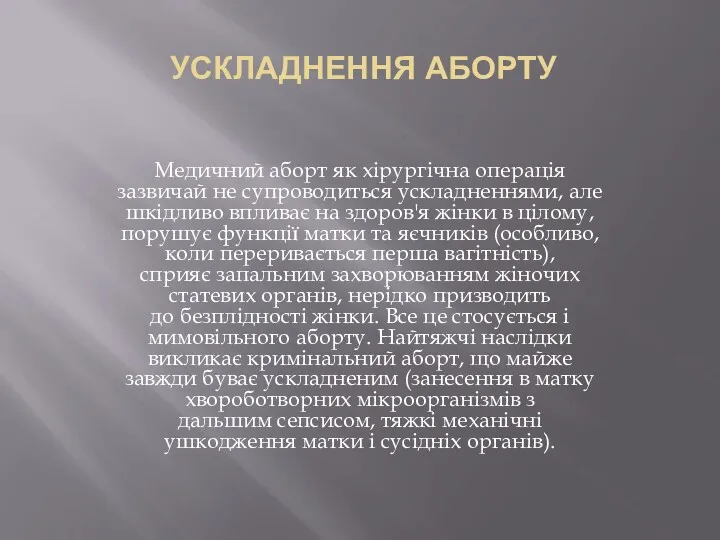 УСКЛАДНЕННЯ АБОРТУ

Медичний аборт як хірургічна операція зазвичай не супроводиться ускладненнями, але шкідливо впливає на здоров'я жінки в цілому, порушує функції матки та яєчників (особливо, коли переривається перша вагітність), сприяє запальним захворюванням жіночих статевих органів, нерідко призводить до безплідності жінки. Все це стосується і мимовільного аборту. Найтяжчі наслідки викликає кримінальний аборт, що майже завжди буває ускладненим (занесення в матку хвороботворних мікроорганізмів з дальшим сепсисом, тяжкі механічні ушкодження матки і сусідніх органів).